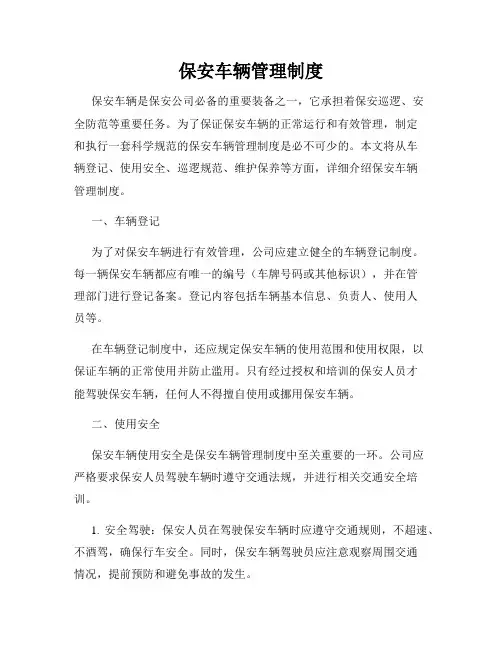 保安车辆管理制度

保安车辆是保安公司必备的重要装备之一，它承担着保安巡逻、安全防范等重要任务。为了保证保安车辆的正常运行和有效管理，制定和执行一套科学规范的保安车辆管理制度是必不可少的。本文将从车辆登记、使用安全、巡逻规范、维护保养等方面，详细介绍保安车辆管理制度。

一、车辆登记

为了对保安车辆进行有效管理，公司应建立健全的车辆登记制度。每一辆保安车辆都应有唯一的编号（车牌号码或其他标识），并在管理部门进行登记备案。登记内容包括车辆基本信息、负责人、使用人员等。

在车辆登记制度中，还应规定保安车辆的使用范围和使用权限，以保证车辆的正常使用并防止滥用。只有经过授权和培训的保安人员才能驾驶保安车辆，任何人不得擅自使用或挪用保安车辆。

二、使用安全

保安车辆使用安全是保安车辆管理制度中至关重要的一环。公司应严格要求保安人员驾驶车辆时遵守交通法规，并进行相关交通安全培训。

1. 安全驾驶：保安人员在驾驶保安车辆时应遵守交通规则，不超速、不酒驾，确保行车安全。同时，保安车辆驾驶员应注意观察周围交通情况，提前预防和避免事故的发生。